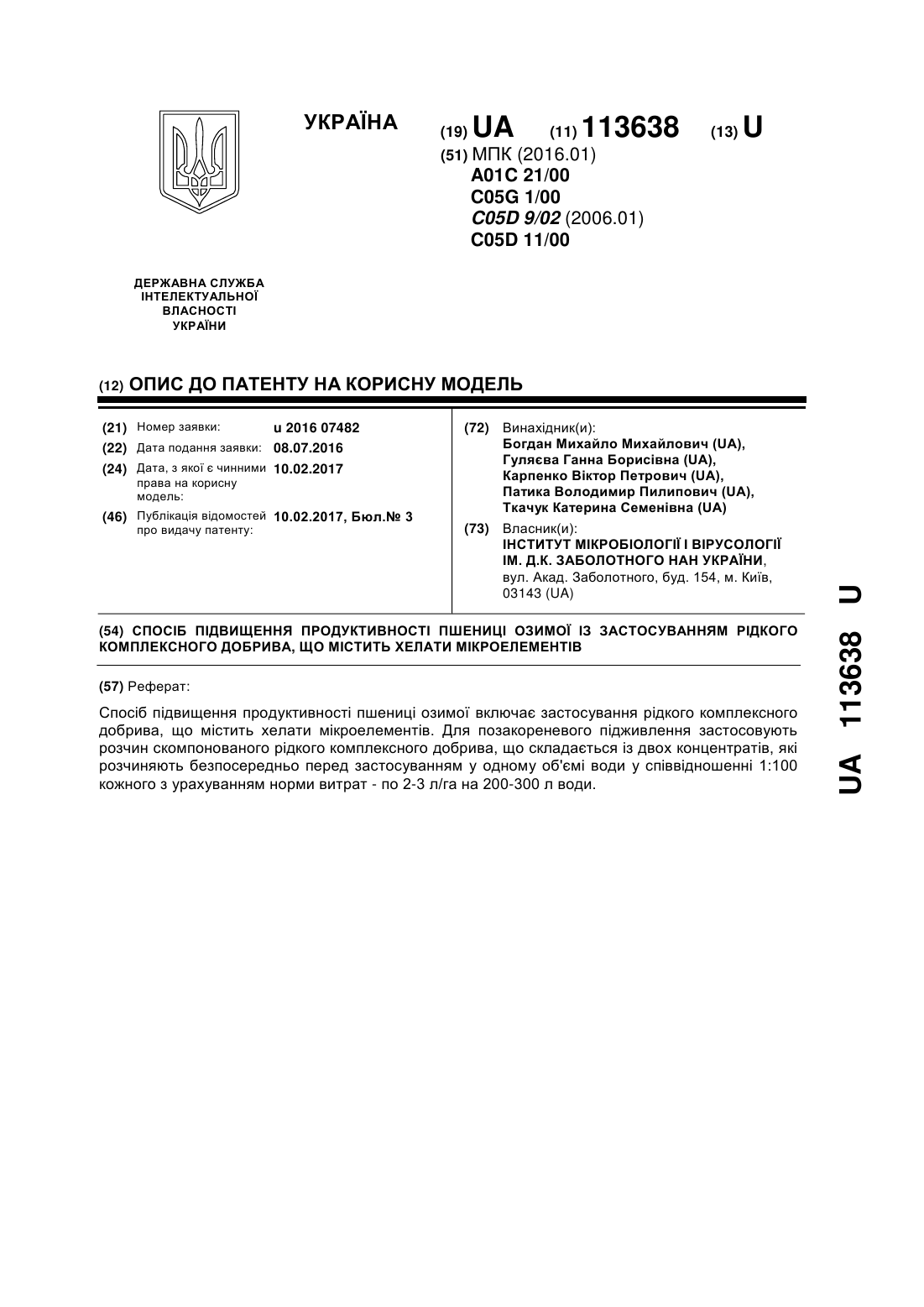 УКРАЇНА

(19) UA (11) 113638 (13) U

(51) МПК (2016.01)
A01C 21/00
C05G 1/00
C05D 9/02 (2006.01)
C05D 11/00

ДЕРЖАВНА СЛУЖБА ІНТЕЛЕКТУАЛЬНОЇ ВЛАСНОСТІ УКРАЇНИ

(12) ОПИС ДО ПАТЕНТУ НА КОРИСНУ МОДЕЛЬ

(21) Номер заявки: u 2016 07482
(22) Дата подання заявки: 08.07.2016
(24) Дата, з якої є чинними права на корисну модель: 10.02.2017
(46) Публікація відомостей про видачу патенту: 10.02.2017, Бюл.№ 3

(72) Винахідник(и):
Богдан Михайло Михайлович (UA),
Гуляєва Ганна Борисівна (UA),
Карпенко Віктор Петрович (UA),
Патика Володимир Пилипович (UA),
Ткачук Катерина Семенівна (UA)

(73) Власник(и):
ІНСТИТУТ МІКРОБІОЛОГІЇ І ВІРУСОЛОГІЇ ІМ. Д.К. ЗАБОЛОТНОГО НАН УКРАЇНИ,
вул. Акад. Заболотного, буд. 154, м. Київ, 03143 (UA)

(54) СПОСІБ ПІДВИЩЕННЯ ПРОДУКТИВНОСТІ ПШЕНИЦІ ОЗИМОЇ ІЗ ЗАСТОСУВАННЯМ РІДКОГО КОМПЛЕКСНОГО ДОБРИВА, ЩО МІСТИТЬ ХЕЛАТИ МІКРОЕЛЕМЕНТІВ

(57) Реферат:

Спосіб підвищення продуктивності пшениці озимої включає застосування рідкого комплексного добрива, що містить хелати мікроелементів. Для позакореневого підживлення застосовують розчин скомпонованого рідкого комплексного добрива, що складається із двох концентратів, які розчиняють безпосередньо перед застосуванням у одному об'ємі води у співвідношенні 1:100 кожного з урахуванням норми витрат - по 2-3 л/га на 200-300 л води.

UA 113638 U